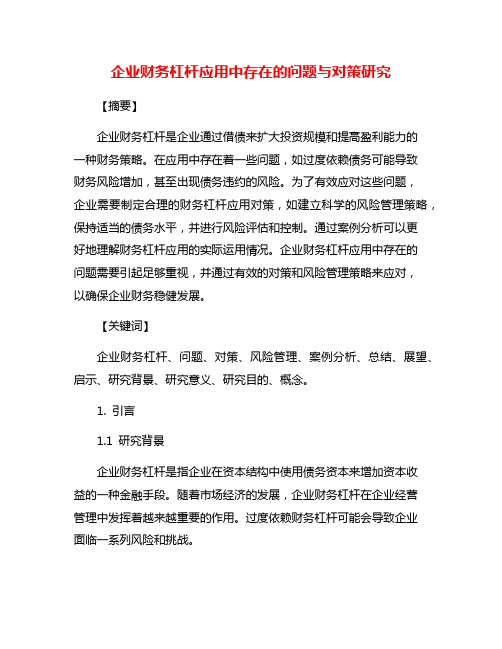 企业财务杠杆应用中存在的问题与对策研究

【摘要】

企业财务杠杆是企业通过借债来扩大投资规模和提高盈利能力的一种财务策略。在应用中存在着一些问题，如过度依赖债务可能导致财务风险增加，甚至出现债务违约的风险。为了有效应对这些问题，企业需要制定合理的财务杠杆应用对策，如建立科学的风险管理策略，保持适当的债务水平，并进行风险评估和控制。通过案例分析可以更好地理解财务杠杆应用的实际运用情况。企业财务杠杆应用中存在的问题需要引起足够重视，并通过有效的对策和风险管理策略来应对，以确保企业财务稳健发展。

【关键词】

企业财务杠杆、问题、对策、风险管理、案例分析、总结、展望、启示、研究背景、研究意义、研究目的、概念。

1. 引言

1.1 研究背景

企业财务杠杆是指企业在资本结构中使用债务资本来增加资本收益的一种金融手段。随着市场经济的发展，企业财务杠杆在企业经营管理中发挥着越来越重要的作用。过度依赖财务杠杆可能会导致企业面临一系列风险和挑战。